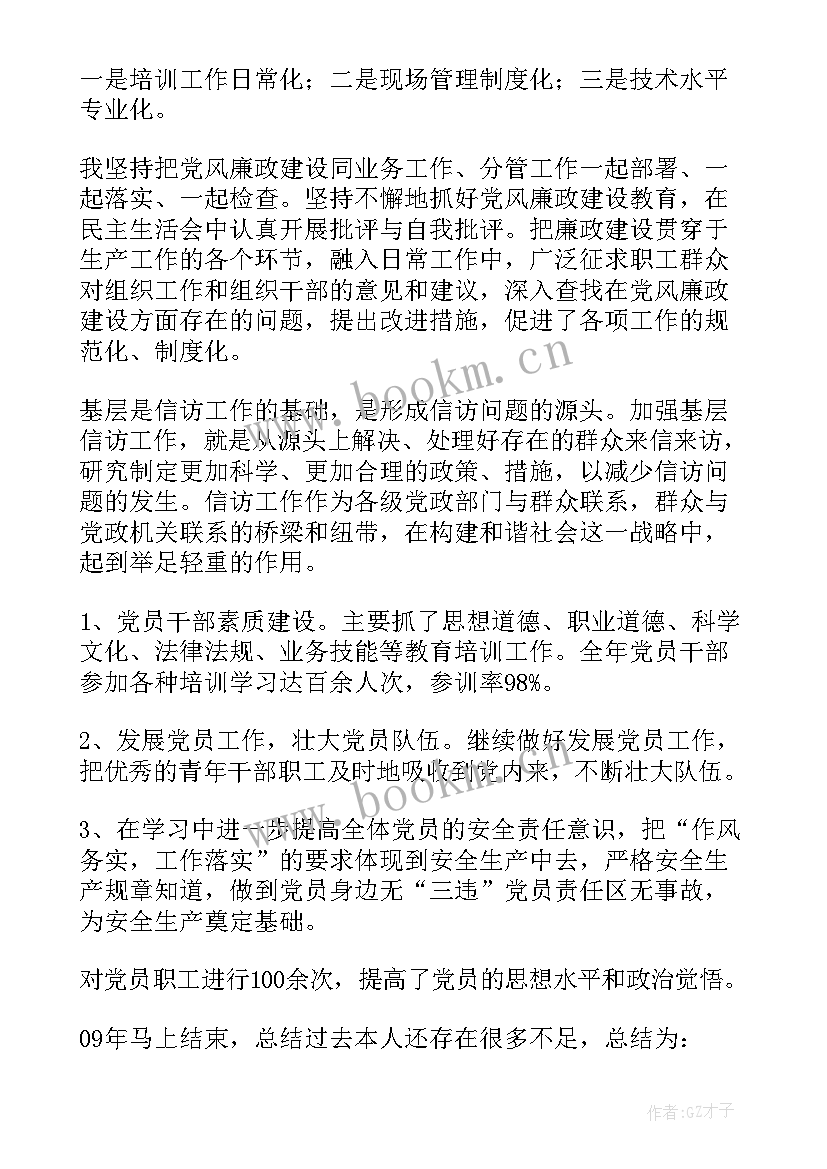 一是培训工作日常化；二是现场管理制度化；三是技术水平专业化。

我坚持把党风廉政建设同业务工作、分管工作一起部署、一起落实、一起检查。坚持不懈地抓好党风廉政建设教育，在民主生活会中认真开展批评与自我批评。把廉政建设贯穿于生产工作的各个环节，融入日常工作中，广泛征求职工群众对组织工作和组织干部的意见和建议，深入查找在党风廉政建设方面存在的问题，提出改进措施，促进了各项工作的规范化、制度化。

www.bookm.cn

基层是信访工作的基础，是形成信访问题的源头。加强基层信访工作，就是从源头上解决、处理好存在的群众来信来访，研究制定更加科学、更加合理的政策、措施，以减少信访问题的发生。信访工作作为各级党政部门与群众联系，群众与党政机关联系的桥梁和纽带，在构建和谐社会这一战略中，起到举足轻重的作用。

1、党员干部素质建设。主要抓了思想道德、职业道德、科学文化、法律法规、业务技能等教育培训工作。全年党员干部参加各种培训学习达百余人次，参训率98%。

2、发展党员工作，壮大党员队伍。继续做好发展党员工作，把优秀的青年干部职工及时地吸收到党内来，不断壮大队伍。

www.bookm.cn

3、在学习中进一步提高全体党员的安全责任意识，把“作风务实，工作落实”的要求体现到安全生产中去，严格安全生产规章知道，做到党员身边无“三违”党员责任区无事故，为安全生产奠定基础。

对党员职工进行100余次，提高了党员的思想水平和政治觉悟。

09年马上结束，总结过去本人还存在很多不足，总结为：

作者:GZ才子